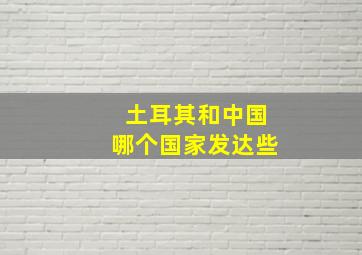 土耳其和中国
哪个国家发达些